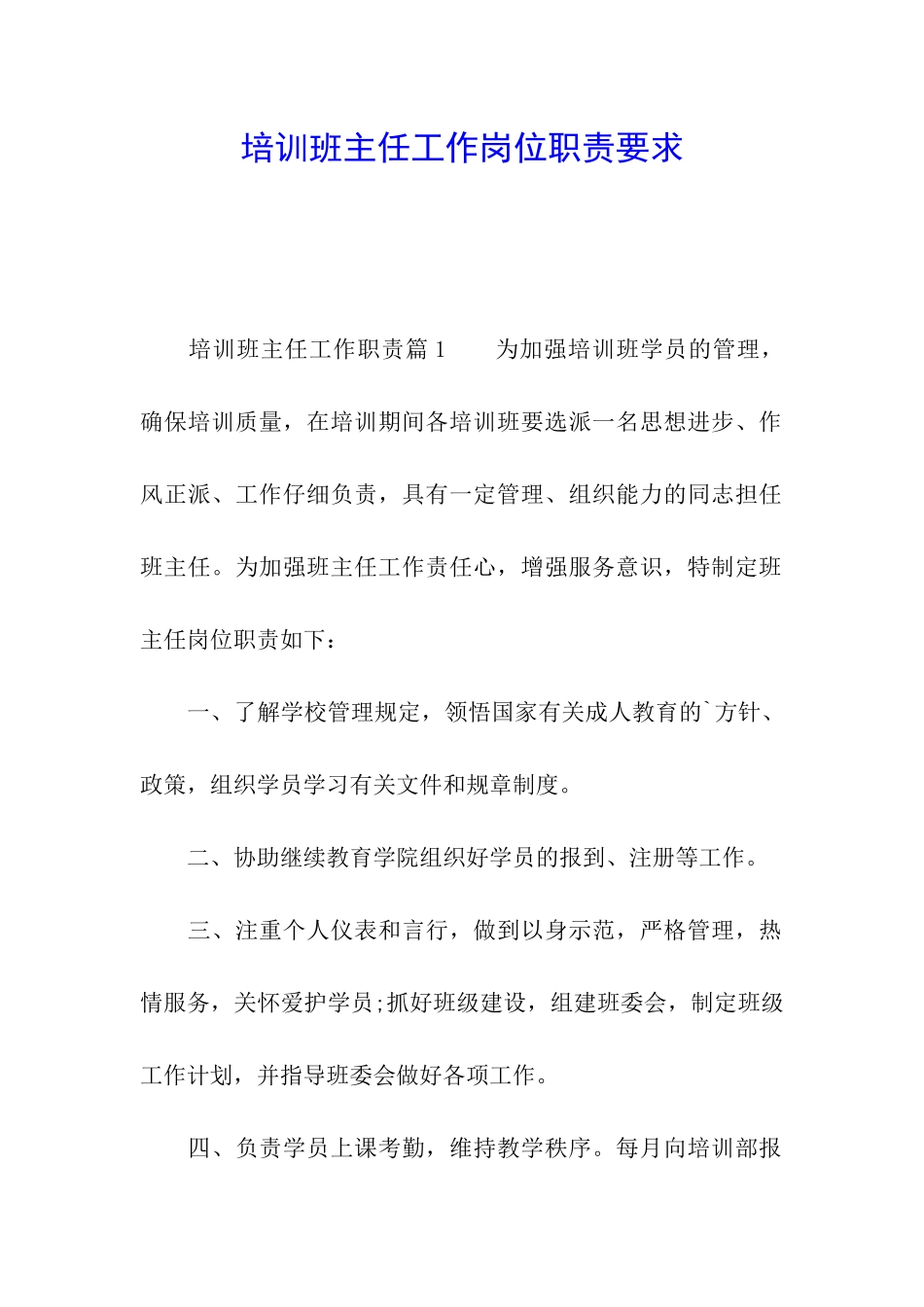 培训班主任工作岗位职责要求

培训班主任工作职责篇1　　为加强培训班学员的管理，确保培训质量，在培训期间各培训班要选派一名思想进步、作风正派、工作仔细负责，具有一定管理、组织能力的同志担任班主任。为加强班主任工作责任心，增强服务意识，特制定班主任岗位职责如下：

一、了解学校管理规定，领悟国家有关成人教育的`方针、政策，组织学员学习有关文件和规章制度。

二、协助继续教育学院组织好学员的报到、注册等工作。

三、注重个人仪表和言行，做到以身示范，严格管理，热情服务，关怀爱护学员;抓好班级建设，组建班委会，制定班级工作计划，并指导班委会做好各项工作。

四、负责学员上课考勤，维持教学秩序。每月向培训部报